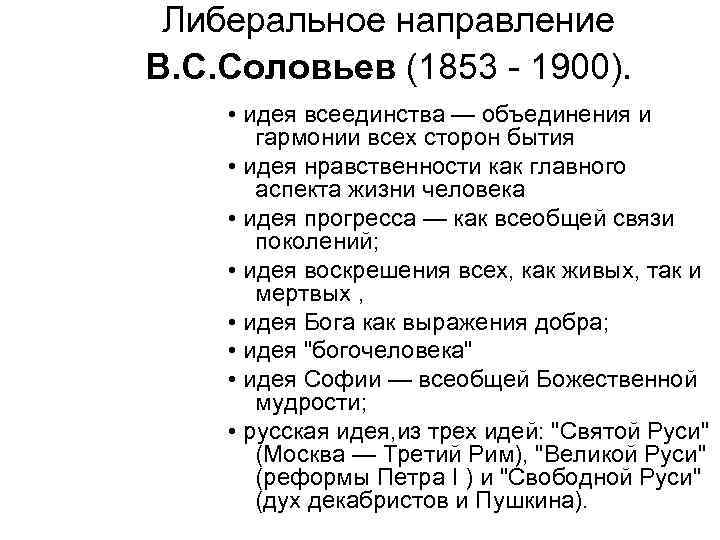 Либеральное направление
В.С.Соловьев (1853 - 1900).

• идея всеединства — объединения и гармонии всех сторон бытия
• идея нравственности как главного аспекта жизни человека
• идея прогресса — как всеобщей связи поколений;
• идея воскрешения всех, как живых, так и мертвых ,
• идея Бога как выражения добра;
• идея "богочеловека"
• идея Софии — всеобщей Божественной мудрости;
• русская идея,из трех идей: "Святой Руси" (Москва — Третий Рим), "Великой Руси" (реформы Петра I ) и "Свободной Руси" (дух декабристов и Пушкина).